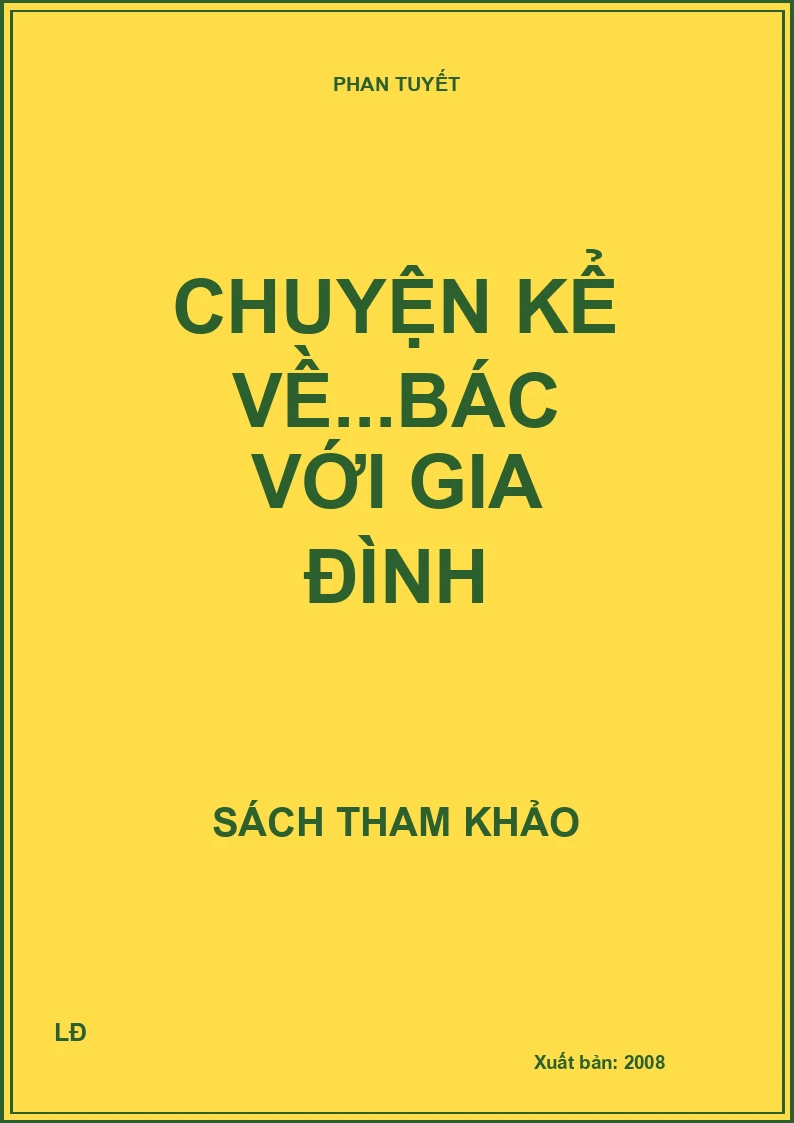 PHAN TUYẾT

CHUYỆN KỂ VỀ...BÁC VỚI GIA ĐÌNH

SÁCH THAM KHẢO

LĐ

Xuất bản: 2008